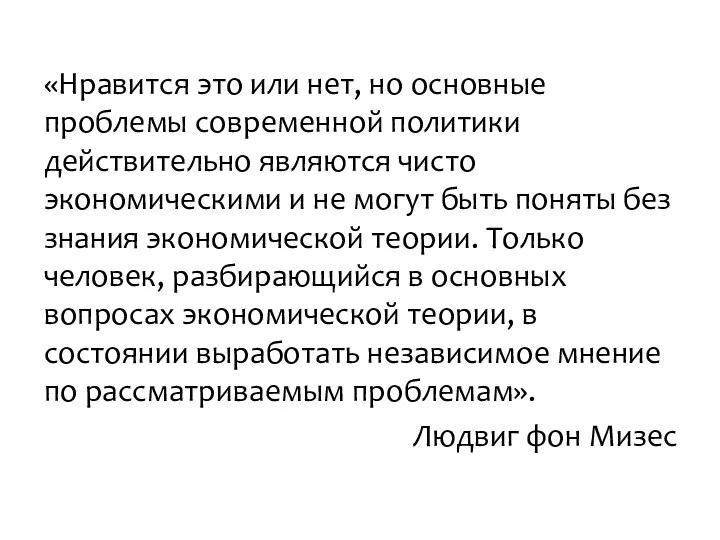 «Нравится это или нет, но основные проблемы современной политики действительно являются чисто экономическими и не могут быть поняты без знания экономической теории. Только человек, разбирающийся в основных вопросах экономической теории, в состоянии выработать независимое мнение по рассматриваемым проблемам».

Людвиг фон Мизес